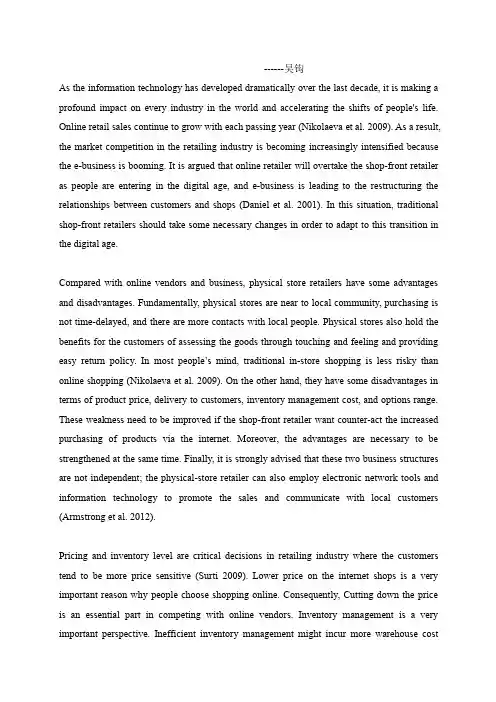 ------吴钧

As the information technology has developed dramatically over the last decade, it is making a profound impact on every industry in the world and accelerating the shifts of people's life. Online retail sales continue to grow with each passing year (Nikolaeva et al. 2009). As a result, the market competition in the retailing industry is becoming increasingly intensified because the e-business is booming. It is argued that online retailer will overtake the shop-front retailer as people are entering in the digital age, and e-business is leading to the restructuring the relationships between customers and shops (Daniel et al. 2001). In this situation, traditional shop-front retailers should take some necessary changes in order to adapt to this transition in the digital age.

Compared with online vendors and business, physical store retailers have some advantages and disadvantages. Fundamentally, physical stores are near to local community, purchasing is not time-delayed, and there are more contacts with local people. Physical stores also hold the benefits for the customers of assessing the goods through touching and feeling and providing easy return policy. In most people's mind, traditional in-store shopping is less risky than online shopping (Nikolaeva et al. 2009). On the other hand, they have some disadvantages in terms of product price, delivery to customers, inventory management cost, and options range. These weakness need to be improved if the shop-front retailer want counter-act the increased purchasing of products via the internet. Moreover, the advantages are necessary to be strengthened at the same time. Finally, it is strongly advised that these two business structures are not independent; the physical-store retailer can also employ electronic network tools and information technology to promote the sales and communicate with local customers (Armstrong et al. 2012).

Pricing and inventory level are critical decisions in retailing industry where the customers tend to be more price sensitive (Surti 2009). Lower price on the internet shops is a very important reason why people choose shopping online. Consequently, Cutting down the price is an essential part in competing with online vendors. Inventory management is a very important perspective. Inefficient inventory management might incur more warehouse cost